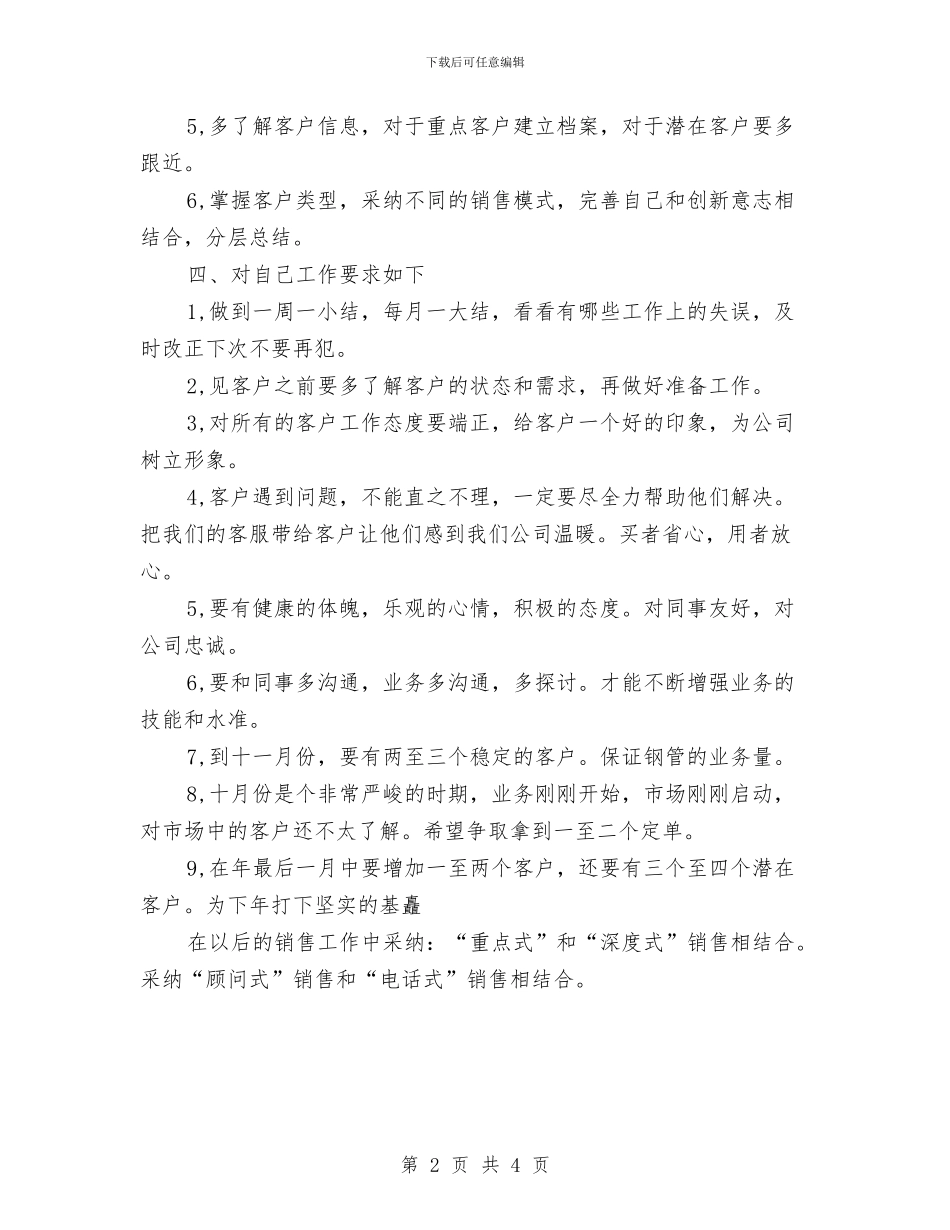 下载后可任意编辑

5,多了解客户信息，对于重点客户建立档案，对于潜在客户要多跟近。

6,掌握客户类型，采纳不同的销售模式，完善自己和创新意志相结合，分层总结。

四、对自己工作要求如下

1,做到一周一小结，每月一大结，看看有哪些工作上的失误，及时改正下次不要再犯。

2,见客户之前要多了解客户的状态和需求，再做好准备工作。

3,对所有的客户工作态度要端正，给客户一个好的印象，为公司树立形象。

4,客户遇到问题，不能直之不理，一定要尽全力帮助他们解决。把我们的客服带给客户让他们感到我们公司温暖。买者省心，用者放心。

5,要有健康的体魄，乐观的心情，积极的态度。对同事友好，对公司忠诚。

6,要和同事多沟通，业务多沟通，多探讨。才能不断增强业务的技能和水准。

7,到十一月份，要有两至三个稳定的客户。保证钢管的业务量。

8,十月份是个非常严峻的时期，业务刚刚开始，市场刚刚启动，对市场中的客户还不太了解。希望争取拿到一至二个定单。

9,在年最后一月中要增加一至两个客户，还要有三个至四个潜在客户。为下年打下坚实的基矗

在以后的销售工作中采纳：“重点式”和“深度式”销售相结合。采纳“顾问式”销售和“电话式”销售相结合。

第 2 页 共 4 页